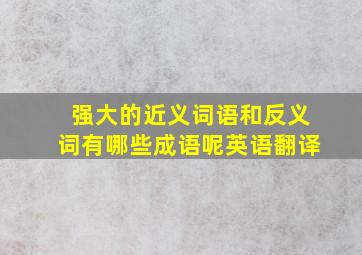 强大的近义词语和反义词有哪些成语呢英语翻译